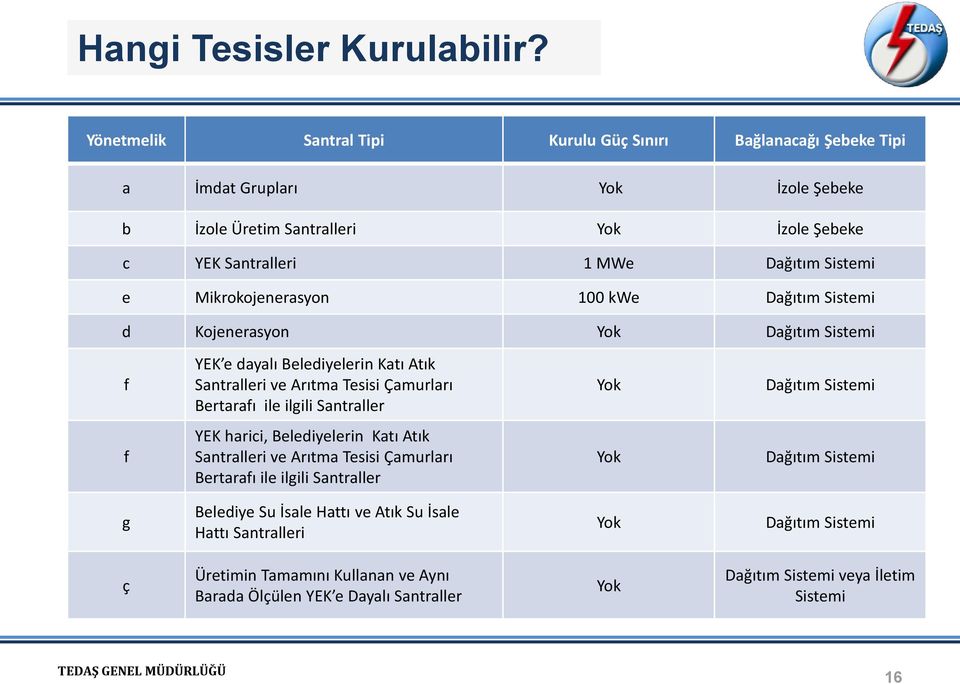 Hangi Tesisler Kurulabilir?

TEDAŞ

| Yönetmelik | Santral Tipi | Kurulu Güç Sınırı | Bağlanacağı Şebeke Tipi |
|---|---|---|---|
| a | İmdat Grupları | Yok | İzole Şebeke |
| b | İzole Üretim Santralleri | Yok | İzole Şebeke |
| c | YEK Santralleri | 1 MWe | Dağıtım Sistemi |
| e | Mikrokojenerasyon | 100 kWe | Dağıtım Sistemi |
| d | Kojenerasyon | Yok | Dağıtım Sistemi |
| f | YEK'e dayalı Belediyelerin Katı Atık Santralleri ve Arıtma Tesisi Çamurları Bertarafı ile ilgili Santraller | Yok | Dağıtım Sistemi |
| f | YEK harici, Belediyelerin Katı Atık Santralleri ve Arıtma Tesisi Çamurları Bertarafı ile ilgili Santraller | Yok | Dağıtım Sistemi |
| g | Belediye Su İsale Hattı ve Atık Su İsale Hattı Santralleri | Yok | Dağıtım Sistemi |
| ç | Üretimin Tamamını Kullanan ve Aynı Barada Ölçülen YEK'e Dayalı Santraller | Yok | Dağıtım Sistemi veya İletim Sistemi |

TEDAŞ GENEL MÜDÜRLÜĞÜ

16